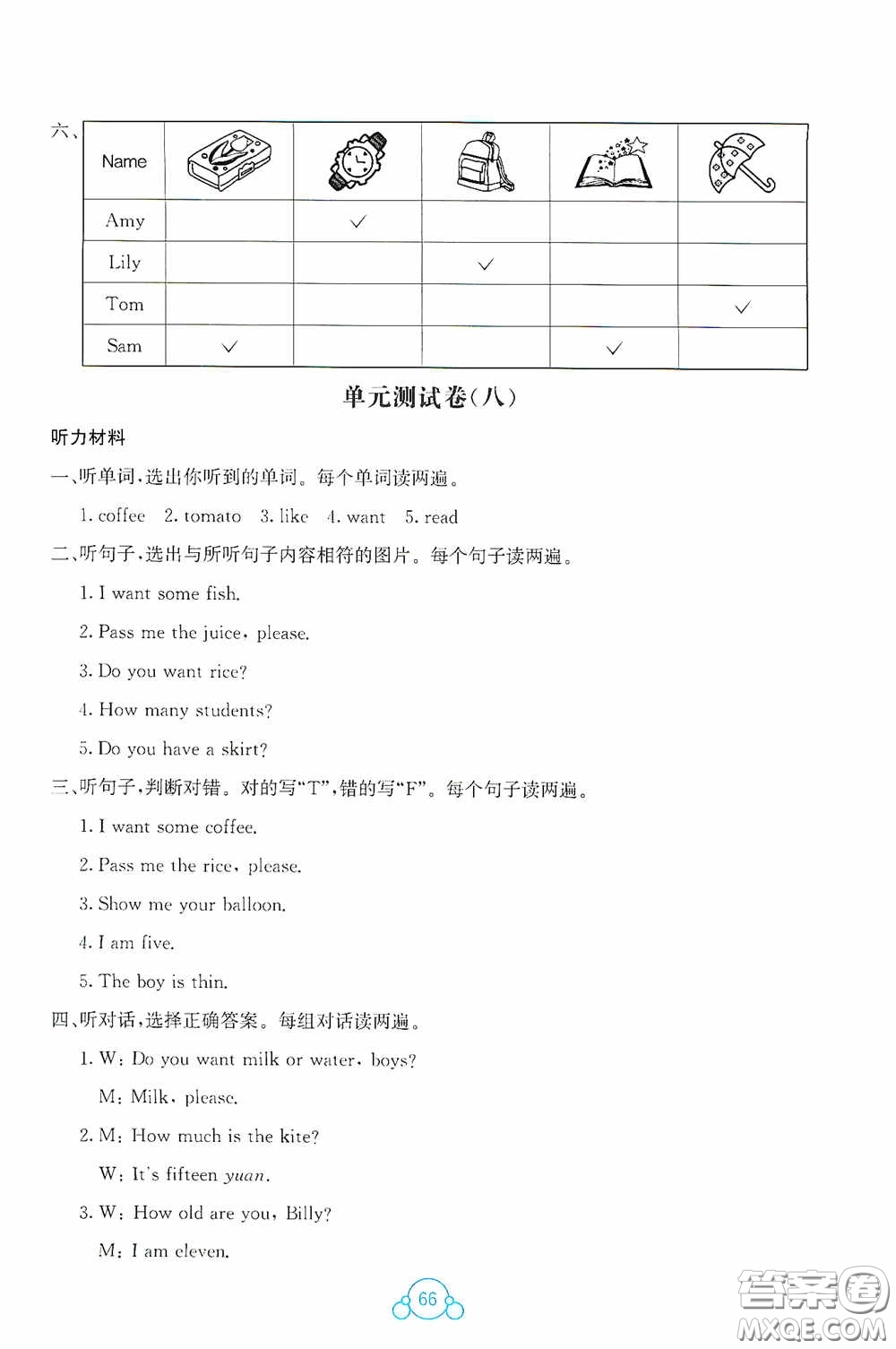 六、

| Name | | | | | |
|---|---|---|---|---|---|
| Amy | | ✓ | | | |
| Lily | | | ✓ | | |
| Tom | | | | | ✓ |
| Sam | ✓ | | | ✓ | |

单元测试卷(八)

听力材料

一、听单词,选出你听到的单词。每个单词读两遍。

1. coffee 2. tomato 3. like 4. want 5. read

二、听句子,选出与所听句子内容相符的图片。每个句子读两遍。

1. I want some fish.

2. Pass me the juice, please.

3. Do you want rice?

4. How many students?

5. Do you have a skirt?

三、听句子,判断对错。对的写“T”,错的写“F”。每个句子读两遍。

1. I want some coffee.

2. Pass me the rice, please.

3. Show me your balloon.

4. I am five.

5. The boy is thin.

四、听对话,选择正确答案。每组对话读两遍。

1. W: Do you want milk or water, boys?

M: Milk, please.

2. M: How much is the kite?

W: It's fifteen yuan.

3. W: How old are you, Billy?

M: I am eleven.

66

答案圈 MXQE.COM